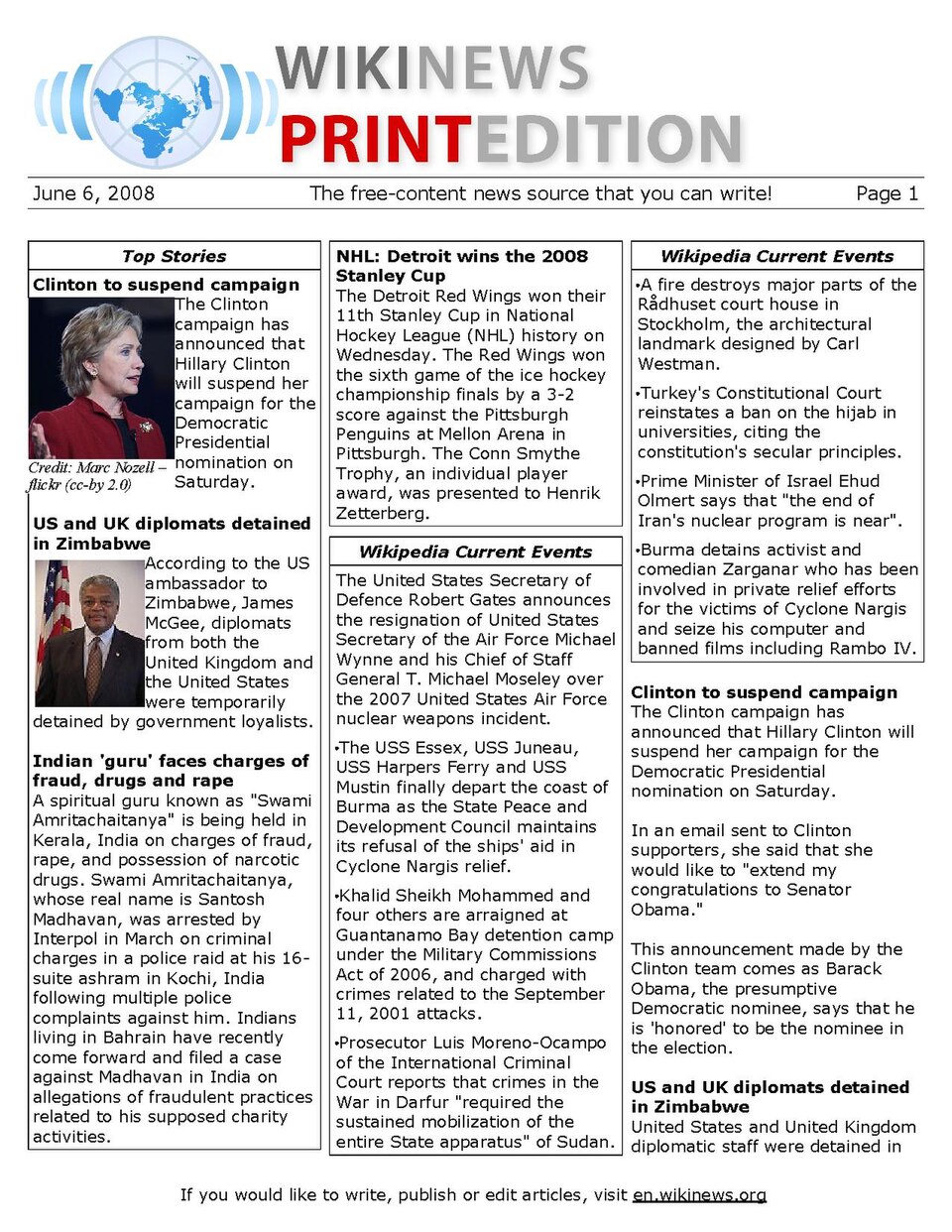 WIKINEWS
PRINTEDITION

June 6, 2008 The free-content news source that you can write! Page 1

Top Stories

Clinton to suspend campaign
The Clinton campaign has announced that Hillary Clinton will suspend her campaign for the Democratic Presidential nomination on Saturday.

Credit: Marc Nozell – flickr (cc-by 2.0)

US and UK diplomats detained in Zimbabwe
According to the US ambassador to Zimbabwe, James McGee, diplomats from both the United Kingdom and the United States were temporarily detained by government loyalists.

Indian 'guru' faces charges of fraud, drugs and rape
A spiritual guru known as "Swami Amritachaitanya" is being held in Kerala, India on charges of fraud, rape, and possession of narcotic drugs. Swami Amritachaitanya, whose real name is Santosh Madhavan, was arrested by Interpol in March on criminal charges in a police raid at his 16-suite ashram in Kochi, India following multiple police complaints against him. Indians living in Bahrain have recently come forward and filed a case against Madhavan in India on allegations of fraudulent practices related to his supposed charity activities.

NHL: Detroit wins the 2008 Stanley Cup
The Detroit Red Wings won their 11th Stanley Cup in National Hockey League (NHL) history on Wednesday. The Red Wings won the sixth game of the ice hockey championship finals by a 3-2 score against the Pittsburgh Penguins at Mellon Arena in Pittsburgh. The Conn Smythe Trophy, an individual player award, was presented to Henrik Zetterberg.

Wikipedia Current Events

The United States Secretary of Defence Robert Gates announces the resignation of United States Secretary of the Air Force Michael Wynne and his Chief of Staff General T. Michael Moseley over the 2007 United States Air Force nuclear weapons incident.

•The USS Essex, USS Juneau, USS Harpers Ferry and USS Mustin finally depart the coast of Burma as the State Peace and Development Council maintains its refusal of the ships' aid in Cyclone Nargis relief.

•Khalid Sheikh Mohammed and four others are arraigned at Guantanamo Bay detention camp under the Military Commissions Act of 2006, and charged with crimes related to the September 11, 2001 attacks.

•Prosecutor Luis Moreno-Ocampo of the International Criminal Court reports that crimes in the War in Darfur "required the sustained mobilization of the entire State apparatus" of Sudan.

Wikipedia Current Events

•A fire destroys major parts of the Rådhuset court house in Stockholm, the architectural landmark designed by Carl Westman.

•Turkey's Constitutional Court reinstates a ban on the hijab in universities, citing the constitution's secular principles.

•Prime Minister of Israel Ehud Olmert says that "the end of Iran's nuclear program is near".

•Burma detains activist and comedian Zarganar who has been involved in private relief efforts for the victims of Cyclone Nargis and seize his computer and banned films including Rambo IV.

Clinton to suspend campaign
The Clinton campaign has announced that Hillary Clinton will suspend her campaign for the Democratic Presidential nomination on Saturday.

In an email sent to Clinton supporters, she said that she would like to "extend my congratulations to Senator Obama."

This announcement made by the Clinton team comes as Barack Obama, the presumptive Democratic nominee, says that he is 'honored' to be the nominee in the election.

US and UK diplomats detained in Zimbabwe
United States and United Kingdom diplomatic staff were detained in

If you would like to write, publish or edit articles, visit en.wikinews.org